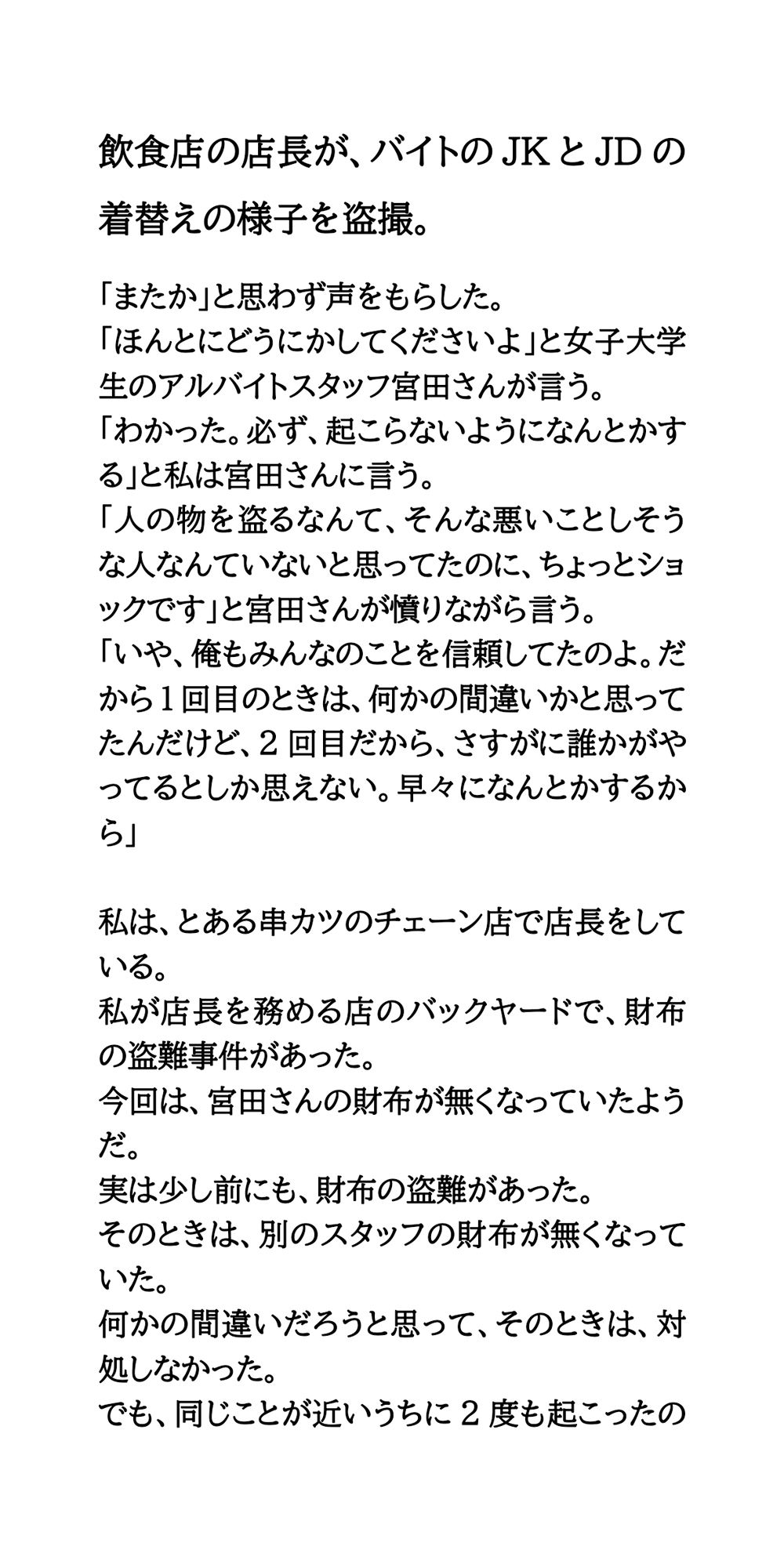 飲食店の店長が、バイトのJKとJDの着替えの様子を盗撮。

「またか」と思わず声をもらした。
「ほんとにどうにかしてくださいよ」と女子大学生のアルバイトスタッフ宮田さんが言う。
「わかった。必ず、起こらないようになんとかする」と私は宮田さんに言う。
「人の物を盗るなんて、そんな悪いことしそうな人なんていないと思ってたのに、ちょっとショックです」と宮田さんが憤りながら言う。
「いや、俺もみんなのことを信頼してたのよ。だから1回目のときは、何かの間違いかと思ってたんだけど、2回目だから、さすがに誰かがやってるとしか思えない。早々になんとかするから」

私は、とある串カツのチェーン店で店長をしている。
私が店長を務める店のバックヤードで、財布の盗難事件があった。
今回は、宮田さんの財布が無くなっていたようだ。
実は少し前にも、財布の盗難があった。
そのときは、別のスタッフの財布が無くなっていた。
何かの間違いだろうと思って、そのときは、対処しなかった。
でも、同じことが近いうちに2度も起こったの